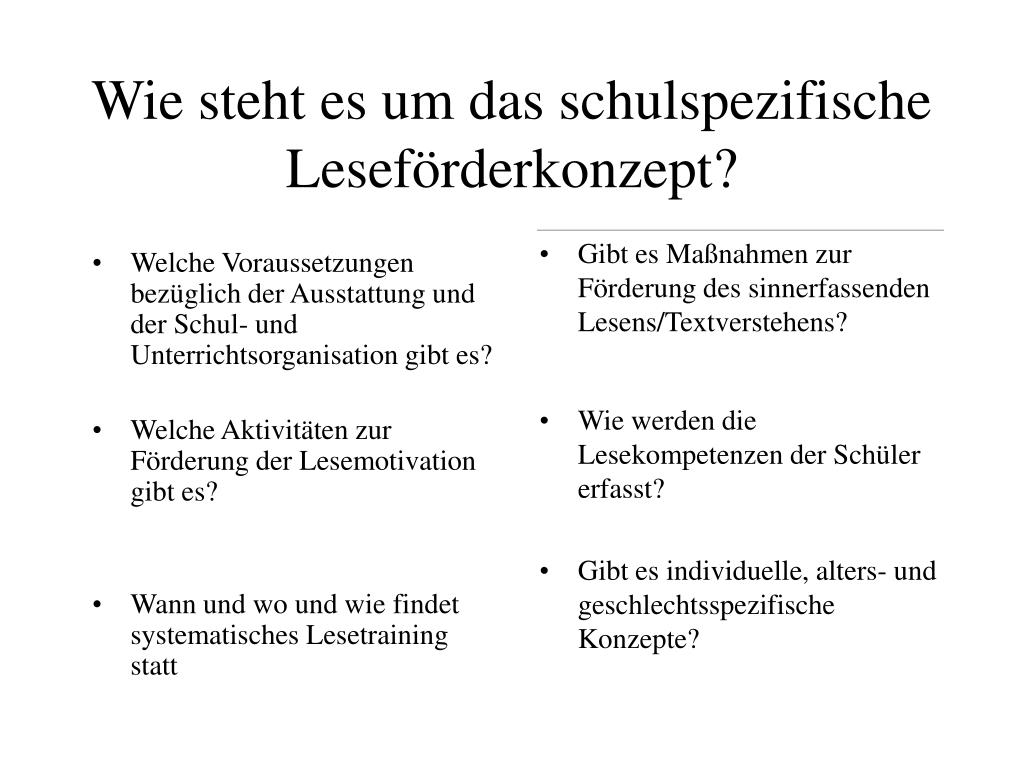 Wie steht es um das schulspezifische Leseförderkonzept?

• Welche Voraussetzungen bezüglich der Ausstattung und der Schul- und Unterrichtsorganisation gibt es?

• Welche Aktivitäten zur Förderung der Lesemotivation gibt es?

• Wann und wo und wie findet systematisches Lesetraining statt

• Gibt es Maßnahmen zur Förderung des sinnerfassenden Lesens/Textverstehens?

• Wie werden die Lesekompetenzen der Schüler erfasst?

• Gibt es individuelle, alters- und geschlechtsspezifische Konzepte?